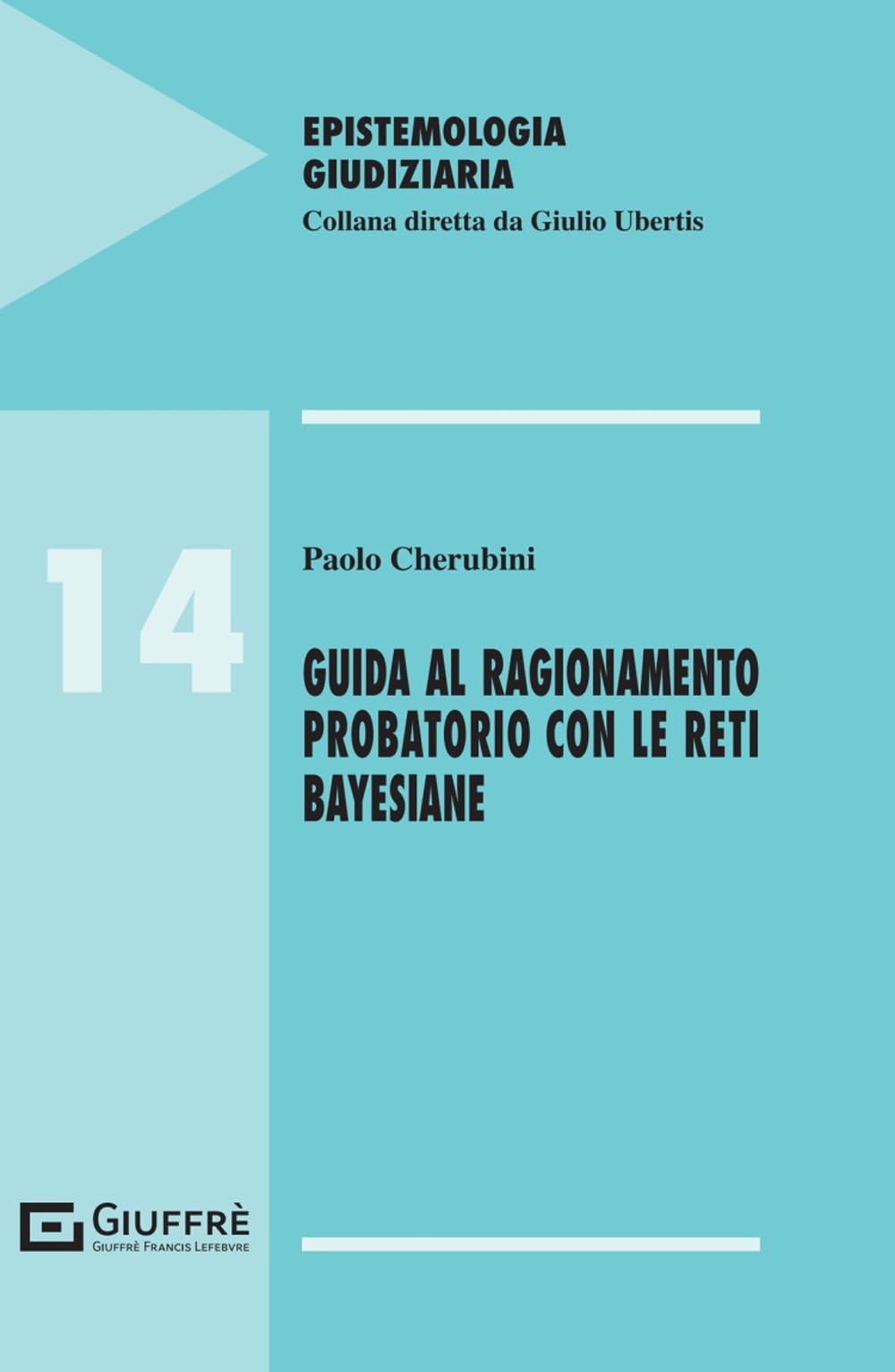 EPISTEMOLOGIA
GIUDIZIARIA
Collana diretta da Giulio Ubertis

14

Paolo Cherubini

GUIDA AL RAGIONAMENTO PROBATORIO CON LE RETI BAYESIANE

GIUFFRÈ
GIUFFRÈ FRANCIS LEFEBVRE